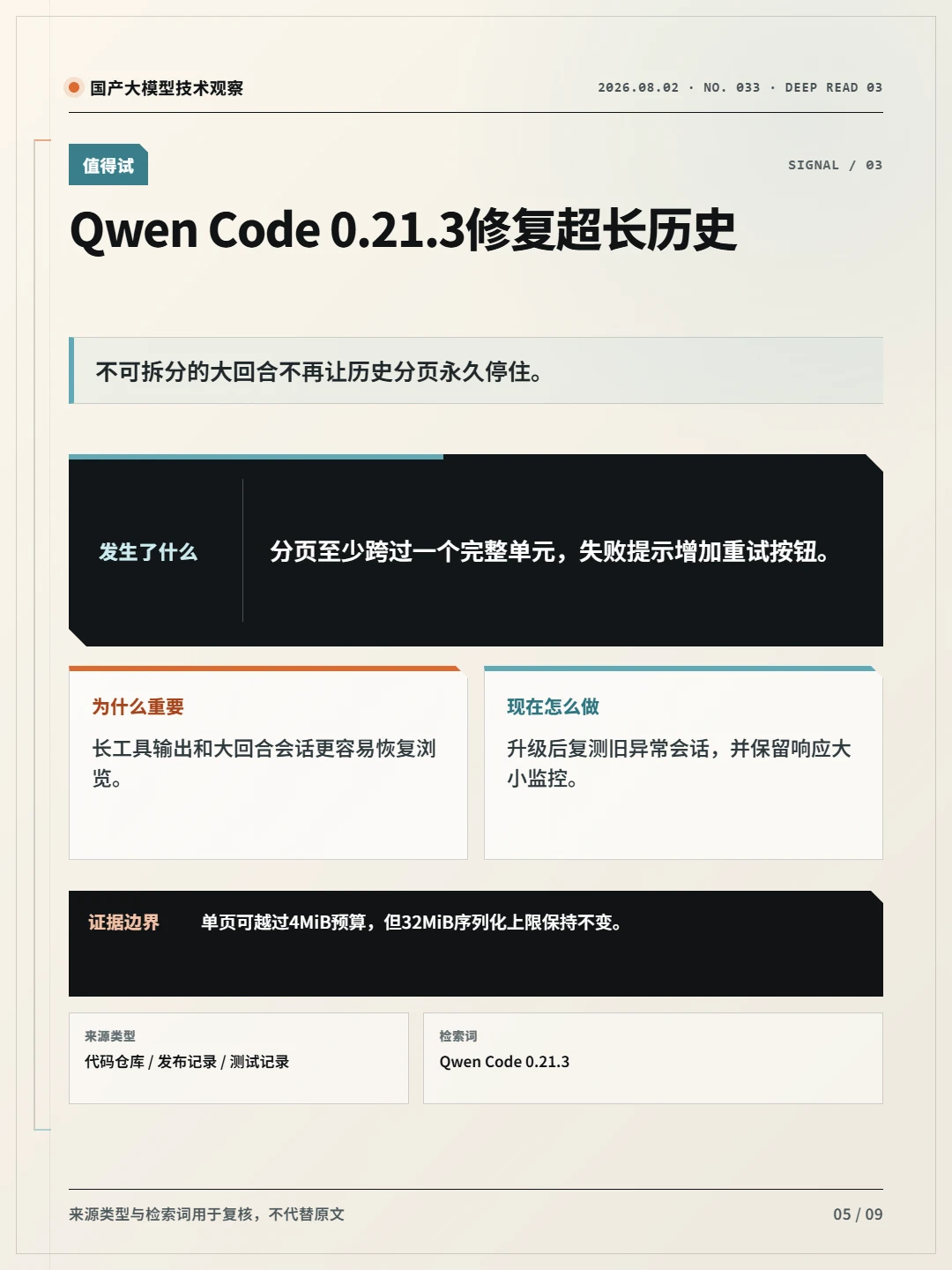 国产大模型技术观察

2026.08.02 · NO. 033 · DEEP READ 03

值得试

SIGNAL / 03

Qwen Code 0.21.3修复超长历史

不可拆分的大回合不再让历史分页永久停住。

发生了什么

分页至少跨过一个完整单元，失败提示增加重试按钮。

为什么重要

长工具输出和大回合会话更容易恢复浏览。

现在怎么做

升级后复测旧异常会话，并保留响应大小监控。

证据边界

单页可越过4MiB预算，但32MiB序列化上限保持不变。

来源类型

代码仓库 / 发布记录 / 测试记录

检索词

Qwen Code 0.21.3

来源类型与检索词用于复核，不代替原文

05 / 09